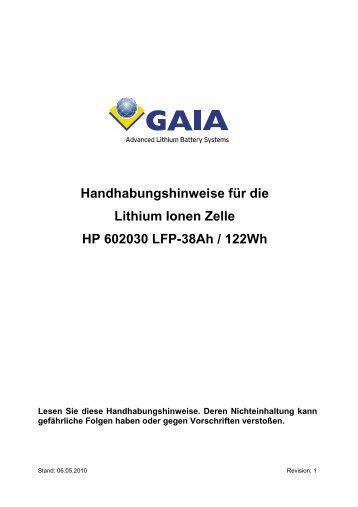 GAIA
Advanced Lithium Battery Systems

Handhabungshinweise für die
Lithium Ionen Zelle
HP 602030 LFP-38Ah / 122Wh

Lesen Sie diese Handhabungshinweise. Deren Nichteinhaltung kann gefährliche Folgen haben oder gegen Vorschriften verstoßen.

Stand: 06.05.2010

Revision: 1